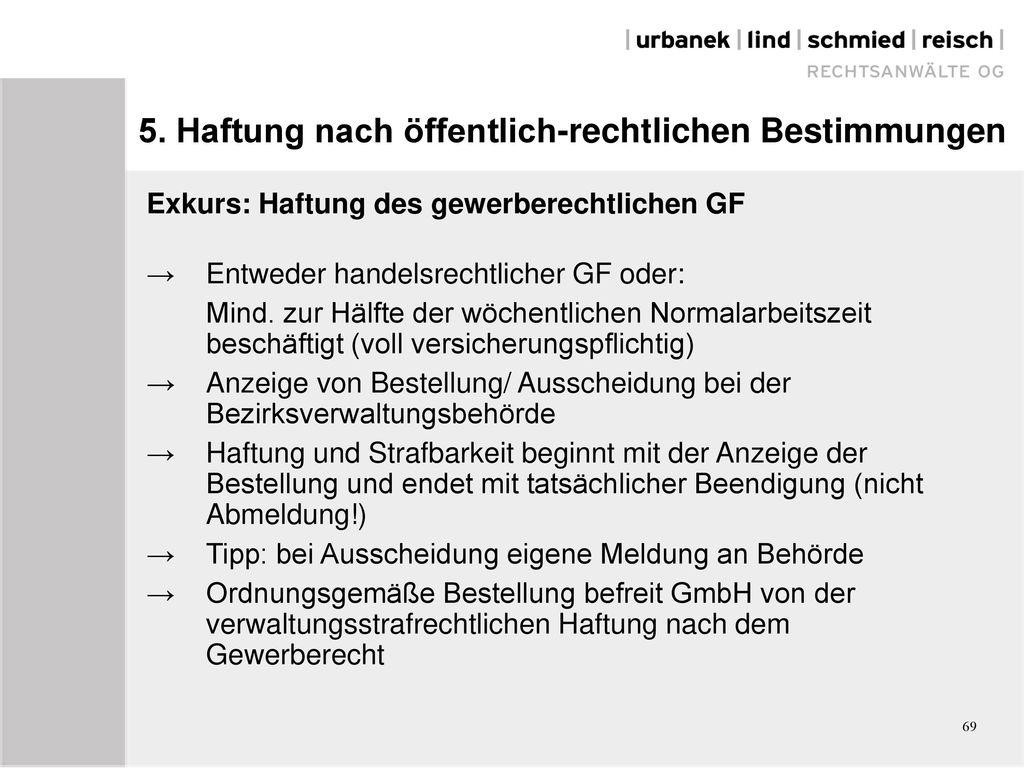 | urbanek | lind | schmied | reisch |
RECHTSANWÄLTE OG

5. Haftung nach öffentlich-rechtlichen Bestimmungen

Exkurs: Haftung des gewerberechtlichen GF

→ Entweder handelsrechtlicher GF oder:
Mind. zur Hälfte der wöchentlichen Normalarbeitszeit beschäftigt (voll versicherungspflichtig)

→ Anzeige von Bestellung/ Ausscheidung bei der Bezirksverwaltungsbehörde

→ Haftung und Strafbarkeit beginnt mit der Anzeige der Bestellung und endet mit tatsächlicher Beendigung (nicht Abmeldung!)

→ Tipp: bei Ausscheidung eigene Meldung an Behörde

→ Ordnungsgemäße Bestellung befreit GmbH von der verwaltungsstrafrechtlichen Haftung nach dem Gewerberecht

69